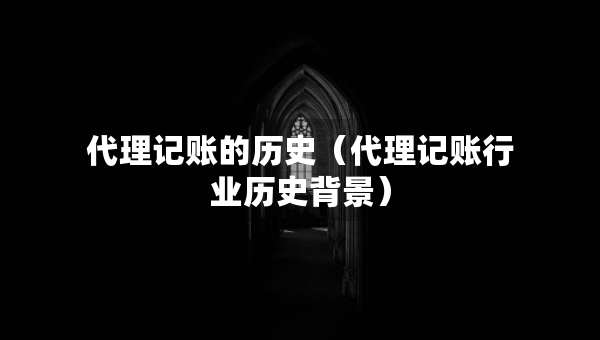 代理记账的历史（代理记账行业历史背景）